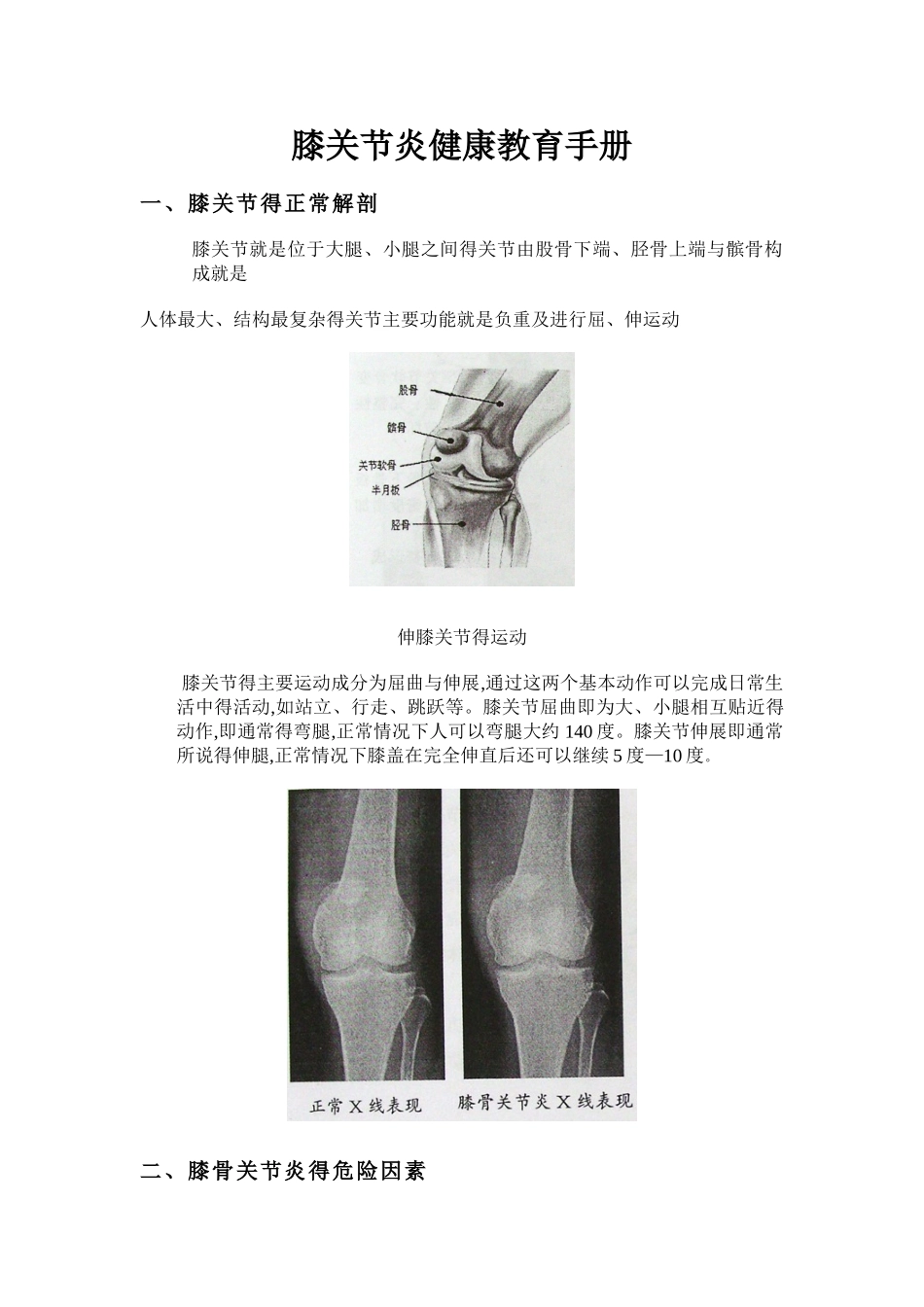 膝关节炎健康教育手册

一、膝关节得正常解剖

膝关节就是位于大腿、小腿之间得关节由股骨下端、胫骨上端与髌骨构成就是

人体最大、结构最复杂得关节主要功能就是负重及进行屈、伸运动

股骨
髌骨
关节软骨
半月板
胫骨

伸膝关节得运动

膝关节得主要运动成分为屈曲与伸展,通过这两个基本动作可以完成日常生活中得活动,如站立、行走、跳跃等。膝关节屈曲即为大、小腿相互贴近得动作,即通常得弯腿,正常情况下人可以弯腿大约 140 度。膝关节伸展即通常所说得伸腿,正常情况下膝盖在完全伸直后还可以继续 5 度—10 度。

正常 X 线表现　膝骨关节炎 X 线表现

二、膝骨关节炎得危险因素